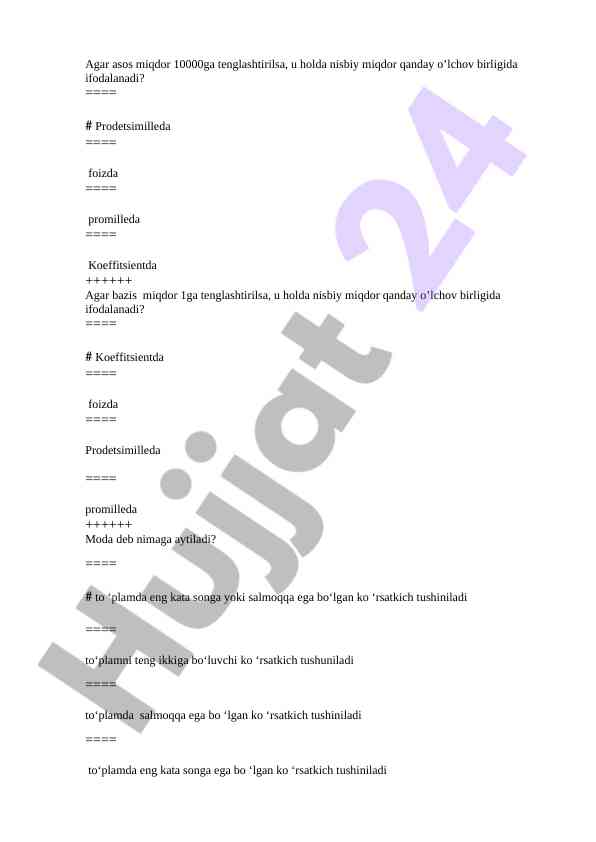 Agar asos miqdor 10000ga tenglashtirilsa, u holda nisbiy miqdor qanday o’lchov birligida ifodalanadi?
====

# Prodetsimilleda
====

foizda
====

promilleda
====

Koeffitsientda
++++++
Agar bazis miqdor 1ga tenglashtirilsa, u holda nisbiy miqdor qanday o’lchov birligida ifodalanadi?
====

# Koeffitsientda
====

foizda
====

Prodetsimilleda

====

promilleda
++++++
Moda deb nimaga aytiladi?

====

# to ‘plamda eng kata songa yoki salmoqqa ega bo‘lgan ko ‘rsatkich tushiniladi

====

to‘plamni teng ikkiga bo‘luvchi ko ‘rsatkich tushuniladi

====

to‘plamda salmoqqa ega bo ‘lgan ko ‘rsatkich tushiniladi

====

to‘plamda eng kata songa ega bo ‘lgan ko ‘rsatkich tushiniladi

Hujjat 24